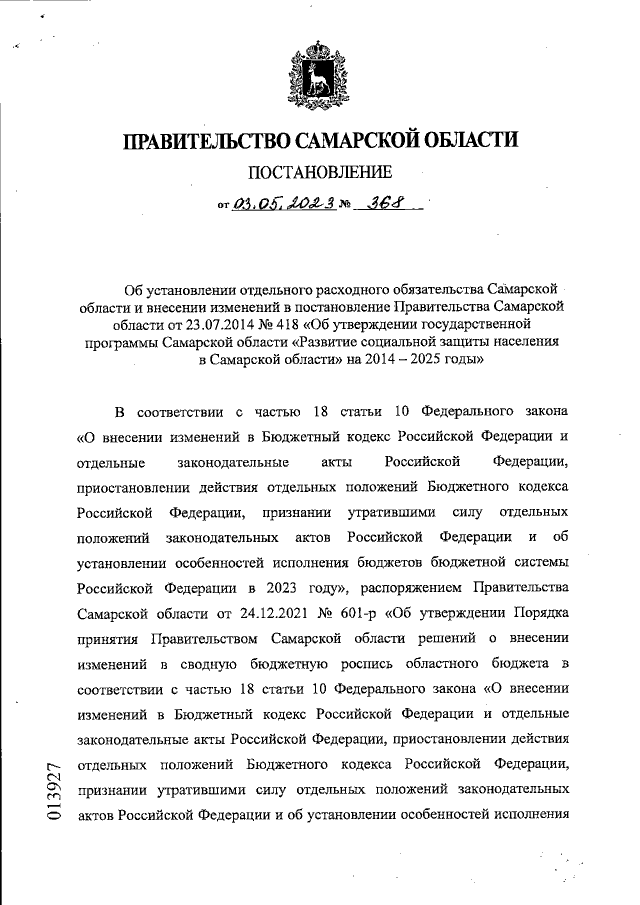 ПРАВИТЕЛЬСТВО САМАРСКОЙ ОБЛАСТИ

ПОСТАНОВЛЕНИЕ

от 03.05.2023 № 368

Об установлении отдельного расходного обязательства Самарской области и внесении изменений в постановление Правительства Самарской области от 23.07.2014 № 418 «Об утверждении государственной программы Самарской области «Развитие социальной защиты населения в Самарской области» на 2014 – 2025 годы»

В соответствии с частью 18 статьи 10 Федерального закона «О внесении изменений в Бюджетный кодекс Российской Федерации и отдельные законодательные акты Российской Федерации, приостановлении действия отдельных положений Бюджетного кодекса Российской Федерации, признании утратившими силу отдельных положений законодательных актов Российской Федерации и об установлении особенностей исполнения бюджетов бюджетной системы Российской Федерации в 2023 году», распоряжением Правительства Самарской области от 24.12.2021 № 601-р «Об утверждении Порядка принятия Правительством Самарской области решений о внесении изменений в сводную бюджетную роспись областного бюджета в соответствии с частью 18 статьи 10 Федерального закона «О внесении изменений в Бюджетный кодекс Российской Федерации и отдельные законодательные акты Российской Федерации, приостановлении действия отдельных положений Бюджетного кодекса Российской Федерации, признании утратившими силу отдельных положений законодательных актов Российской Федерации и об установлении особенностей исполнения

013927